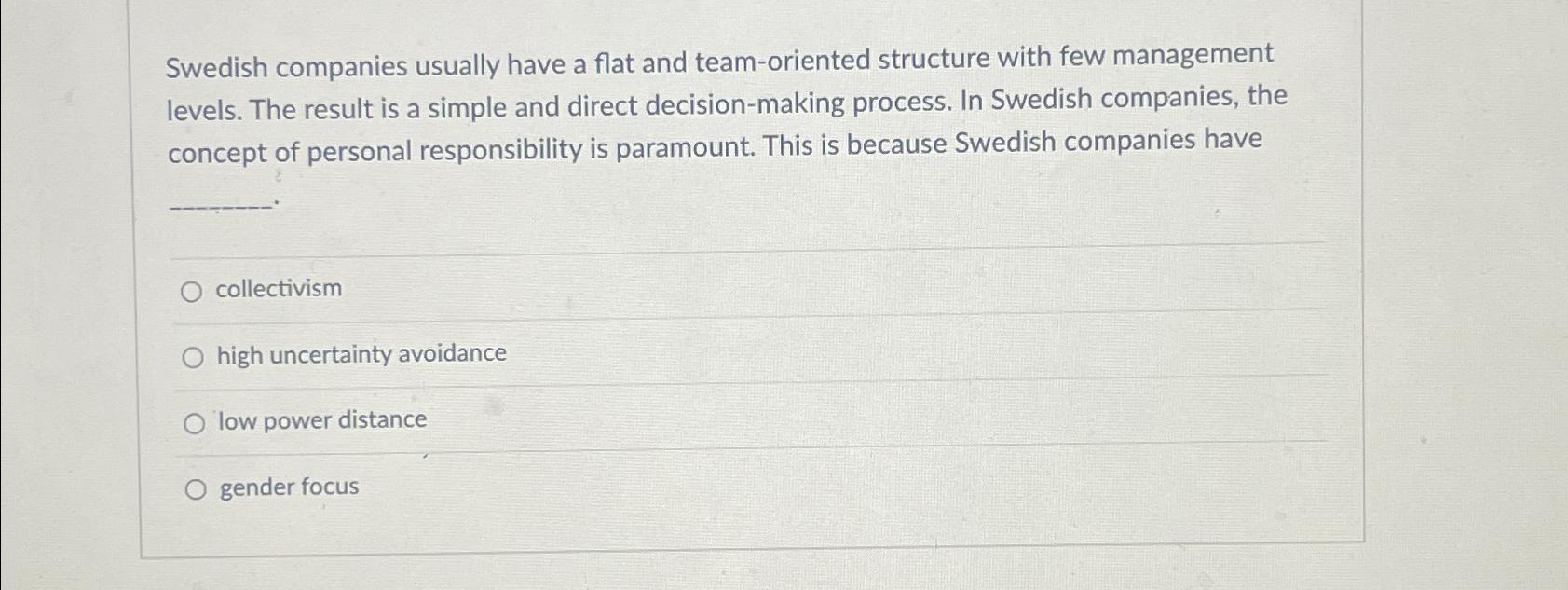 Swedish companies usually have a flat and team-oriented structure with few management levels. The result is a simple and direct decision-making process. In Swedish companies, the concept of personal responsibility is paramount. This is because Swedish companies have

____.

○ collectivism

○ high uncertainty avoidance

○ low power distance

○ gender focus